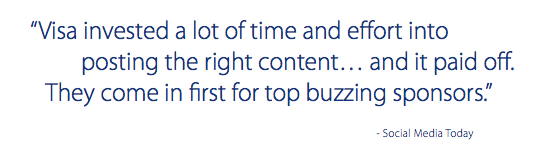 “Visa invested a lot of time and effort into posting the right content… and it paid off. They come in first for top buzzing sponsors.”

- Social Media Today